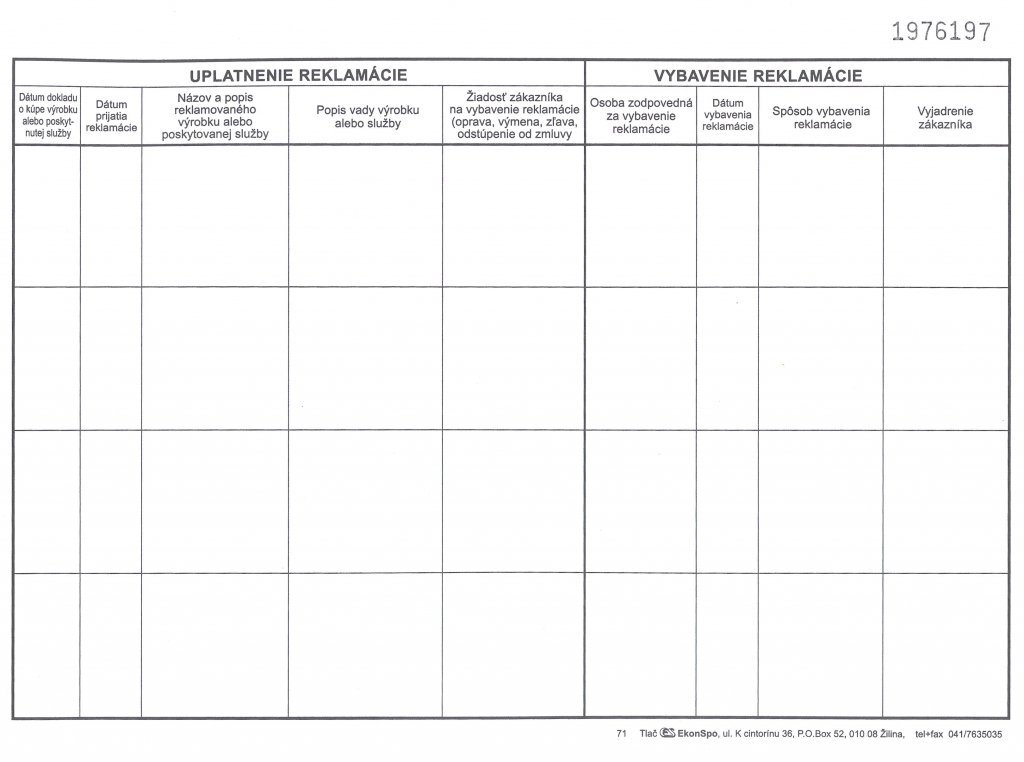 1976197

| UPLATNENIE REKLAMÁCIE | | | | | VYBAVENIE REKLAMÁCIE | | | |
|---|---|---|---|---|---|---|---|---|
| Dátum dokladu o kúpe výrobku alebo poskytnutej služby | Dátum prijatia reklamácie | Názov a popis reklamovaného výrobku alebo poskytovanej služby | Popis vady výrobku alebo služby | Žiadosť zákazníka na vybavenie reklamácie (oprava, výmena, zľava, odstúpenie od zmluvy | Osoba zodpovedná za vybavenie reklamácie | Dátum vybavenia reklamácie | Spôsob vybavenia reklamácie | Vyjadrenie zákazníka |
| | | | | | | | | |
| | | | | | | | | |
| | | | | | | | | |
| | | | | | | | | |

71 Tlač EkonSpo, ul. K cintorínu 36, P.O.Box 52, 010 08 Žilina, tel+fax 041/7635035